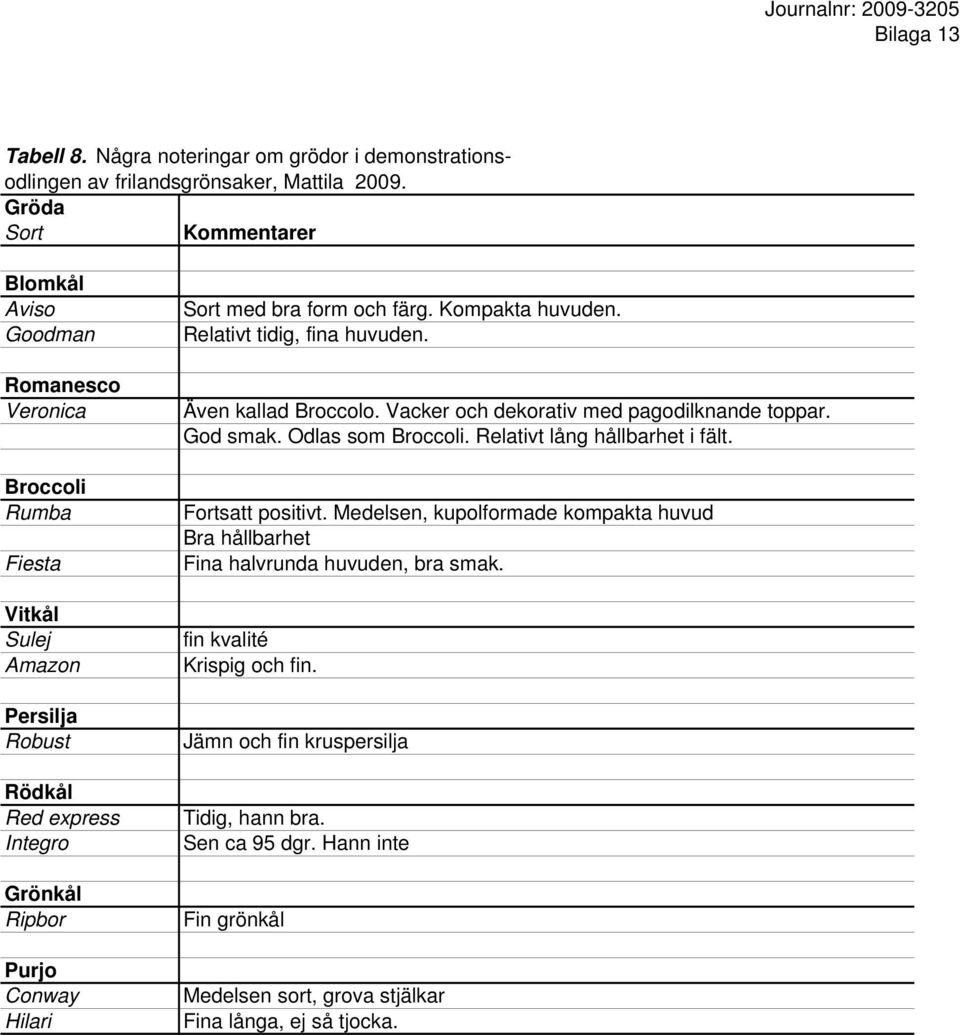 Journalnr: 2009-3205
Bilaga 13

Tabell 8. Några noteringar om grödor i demonstrationsodlingen av frilandsgrönsaker, Mattila 2009.

| Gröda Sort | Kommentarer |
|---|---|
| Blomkål | |
| Aviso | Sort med bra form och färg. Kompakta huvuden. |
| Goodman | Relativt tidig, fina huvuden. |
| Romanesco | |
| Veronica | Även kallad Broccolo. Vacker och dekorativ med pagodilknande toppar. God smak. Odlas som Broccoli. Relativt lång hållbarhet i fält. |
| Broccoli | |
| Rumba | Fortsatt positivt. Medelsen, kupolformade kompakta huvud Bra hållbarhet |
| Fiesta | Fina halvrunda huvuden, bra smak. |
| Vitkål | |
| Sulej | fin kvalité |
| Amazon | Krispig och fin. |
| Persilja | |
| Robust | Jämn och fin kruspersilja |
| Rödkål | |
| Red express | Tidig, hann bra. |
| Integro | Sen ca 95 dgr. Hann inte |
| Grönkål | |
| Ripbor | Fin grönkål |
| Purjo | |
| Conway | Medelsen sort, grova stjälkar |
| Hilari | Fina långa, ej så tjocka. |